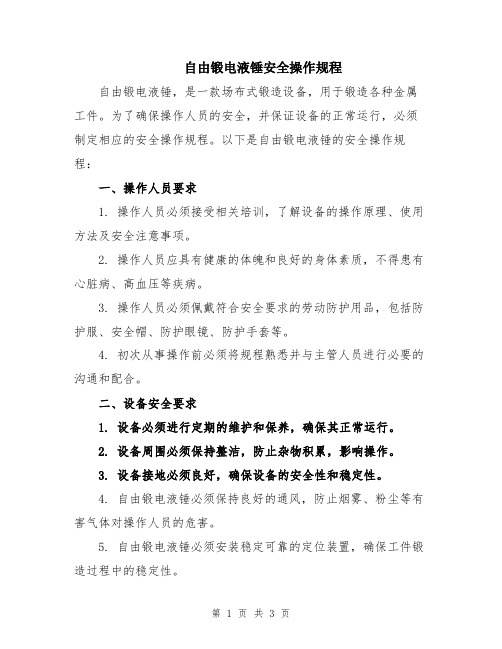 自由锻电液锤安全操作规程

自由锻电液锤，是一款场布式锻造设备，用于锻造各种金属工件。为了确保操作人员的安全，并保证设备的正常运行，必须制定相应的安全操作规程。以下是自由锻电液锤的安全操作规程：

一、操作人员要求

1. 操作人员必须接受相关培训，了解设备的操作原理、使用方法及安全注意事项。

2. 操作人员应具有健康的体魄和良好的身体素质，不得患有心脏病、高血压等疾病。

3. 操作人员必须佩戴符合安全要求的劳动防护用品，包括防护服、安全帽、防护眼镜、防护手套等。

4. 初次从事操作前必须将规程熟悉并与主管人员进行必要的沟通和配合。

二、设备安全要求

1. 设备必须进行定期的维护和保养，确保其正常运行。

2. 设备周围必须保持整洁，防止杂物积累，影响操作。

3. 设备接地必须良好，确保设备的安全性和稳定性。

4. 自由锻电液锤必须保持良好的通风，防止烟雾、粉尘等有害气体对操作人员的危害。

5. 自由锻电液锤必须安装稳定可靠的定位装置，确保工件锻造过程中的稳定性。

第 1 页 共 3 页